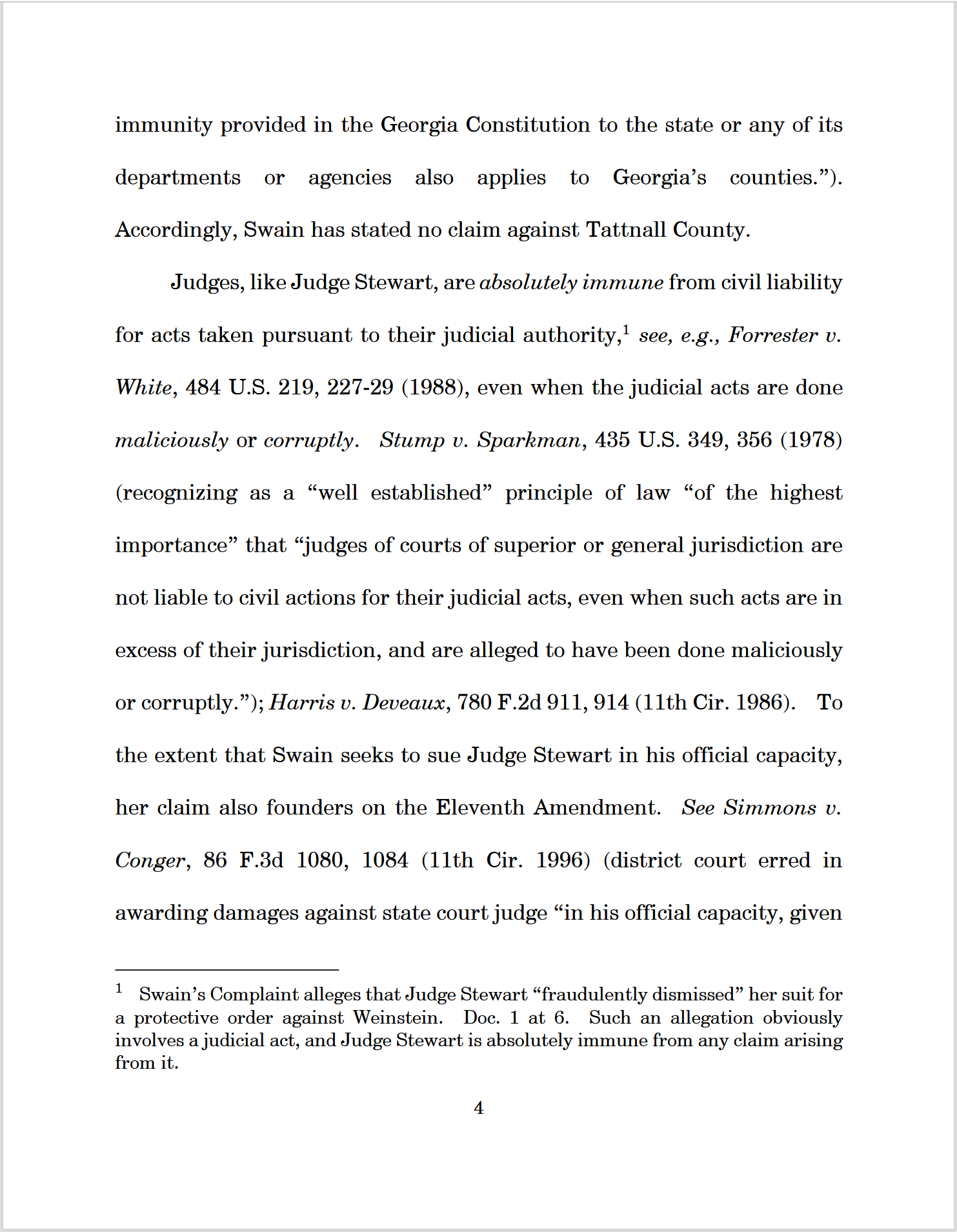 immunity provided in the Georgia Constitution to the state or any of its departments or agencies also applies to Georgia's counties."). Accordingly, Swain has stated no claim against Tattnall County.

Judges, like Judge Stewart, are absolutely immune from civil liability for acts taken pursuant to their judicial authority,$^{1}$ see, e.g., Forrester v. White, 484 U.S. 219, 227-29 (1988), even when the judicial acts are done maliciously or corruptly. Stump v. Sparkman, 435 U.S. 349, 356 (1978) (recognizing as a "well established" principle of law "of the highest importance" that "judges of courts of superior or general jurisdiction are not liable to civil actions for their judicial acts, even when such acts are in excess of their jurisdiction, and are alleged to have been done maliciously or corruptly."); Harris v. Deveaux, 780 F.2d 911, 914 (11th Cir. 1986). To the extent that Swain seeks to sue Judge Stewart in his official capacity, her claim also founders on the Eleventh Amendment. See Simmons v. Conger, 86 F.3d 1080, 1084 (11th Cir. 1996) (district court erred in awarding damages against state court judge "in his official capacity, given

$^{1}$ Swain's Complaint alleges that Judge Stewart "fraudulently dismissed" her suit for a protective order against Weinstein. Doc. 1 at 6. Such an allegation obviously involves a judicial act, and Judge Stewart is absolutely immune from any claim arising from it.

4